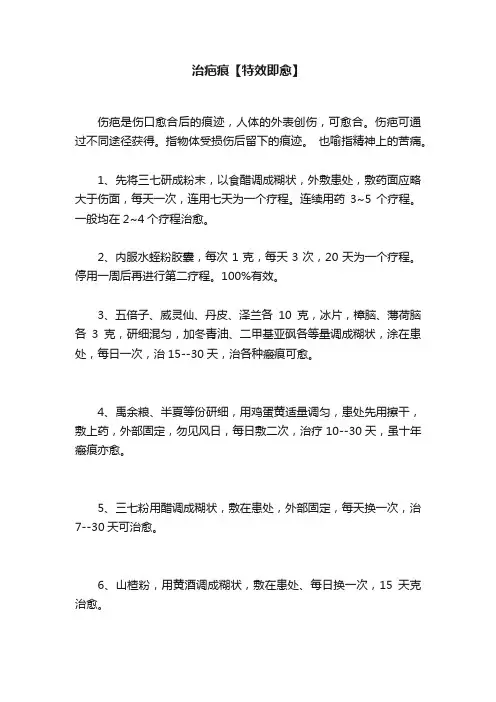 治疤痕【特效即愈】

伤疤是伤口愈合后的痕迹，人体的外表创伤，可愈合。伤疤可通过不同途径获得。指物体受损伤后留下的痕迹。 也喻指精神上的苦痛。

1、先将三七研成粉末，以食醋调成糊状，外敷患处，敷药面应略大于伤面，每天一次，连用七天为一个疗程。连续用药 3~5 个疗程。一般均在 2~4 个疗程治愈。

2、内服水蛭粉胶囊，每次 1 克，每天 3 次，20 天为一个疗程。停用一周后再进行第二疗程。100%有效。

3、五倍子、威灵仙、丹皮、泽兰各 10 克，冰片，樟脑、薄荷脑各 3 克，研细混匀，加冬青油、二甲基亚砜各等量调成糊状，涂在患处，每日一次，治 15--30 天，治各种瘢痕可愈。

4、禹余粮、半夏等份研细，用鸡蛋黄适量调匀，患处先用擦干，敷上药，外部固定，勿见风日，每日敷二次，治疗 10--30 天，虽十年瘢痕亦愈。

5、三七粉用醋调成糊状，敷在患处，外部固定，每天换一次，治 7--30 天可治愈。

6、山楂粉，用黄酒调成糊状，敷在患处、每日换一次，15 天克治愈。